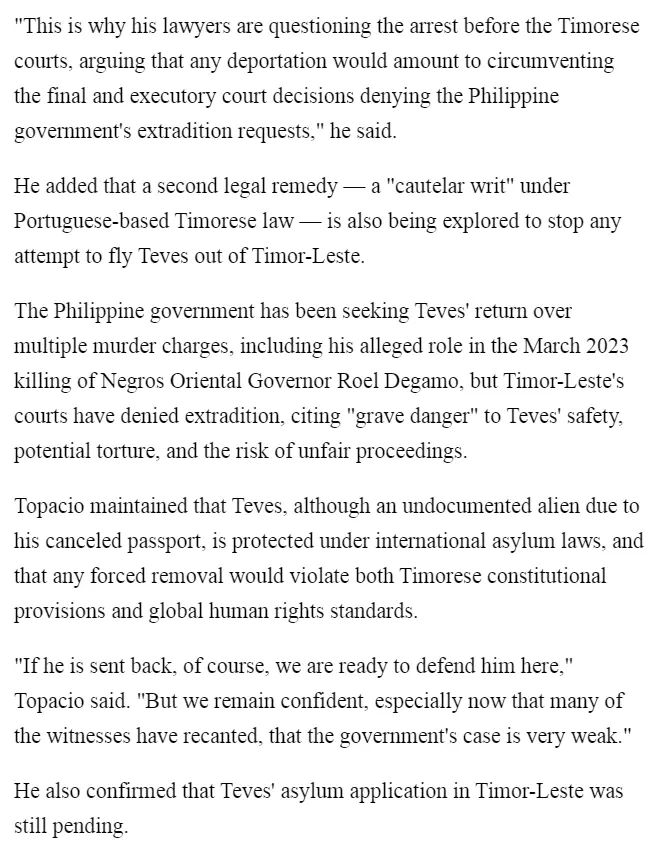 "This is why his lawyers are questioning the arrest before the Timorese courts, arguing that any deportation would amount to circumventing the final and executory court decisions denying the Philippine government's extradition requests," he said.

He added that a second legal remedy — a "cautelar writ" under Portuguese-based Timorese law — is also being explored to stop any attempt to fly Teves out of Timor-Leste.

The Philippine government has been seeking Teves' return over multiple murder charges, including his alleged role in the March 2023 killing of Negros Oriental Governor Roel Degamo, but Timor-Leste's courts have denied extradition, citing "grave danger" to Teves' safety, potential torture, and the risk of unfair proceedings.

Topacio maintained that Teves, although an undocumented alien due to his canceled passport, is protected under international asylum laws, and that any forced removal would violate both Timorese constitutional provisions and global human rights standards.

"If he is sent back, of course, we are ready to defend him here," Topacio said. "But we remain confident, especially now that many of the witnesses have recanted, that the government's case is very weak."

He also confirmed that Teves' asylum application in Timor-Leste was still pending.